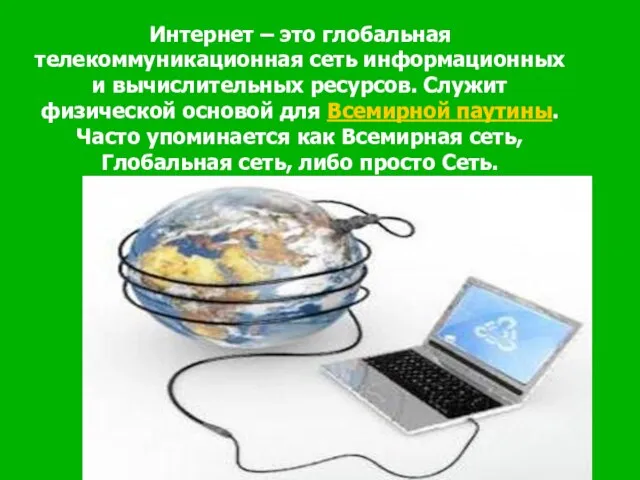 Интернет – это глобальная телекоммуникационная сеть информационных и вычислительных ресурсов. Служит физической основой для Всемирной паутины. Часто упоминается как Всемирная сеть, Глобальная сеть, либо просто Сеть.